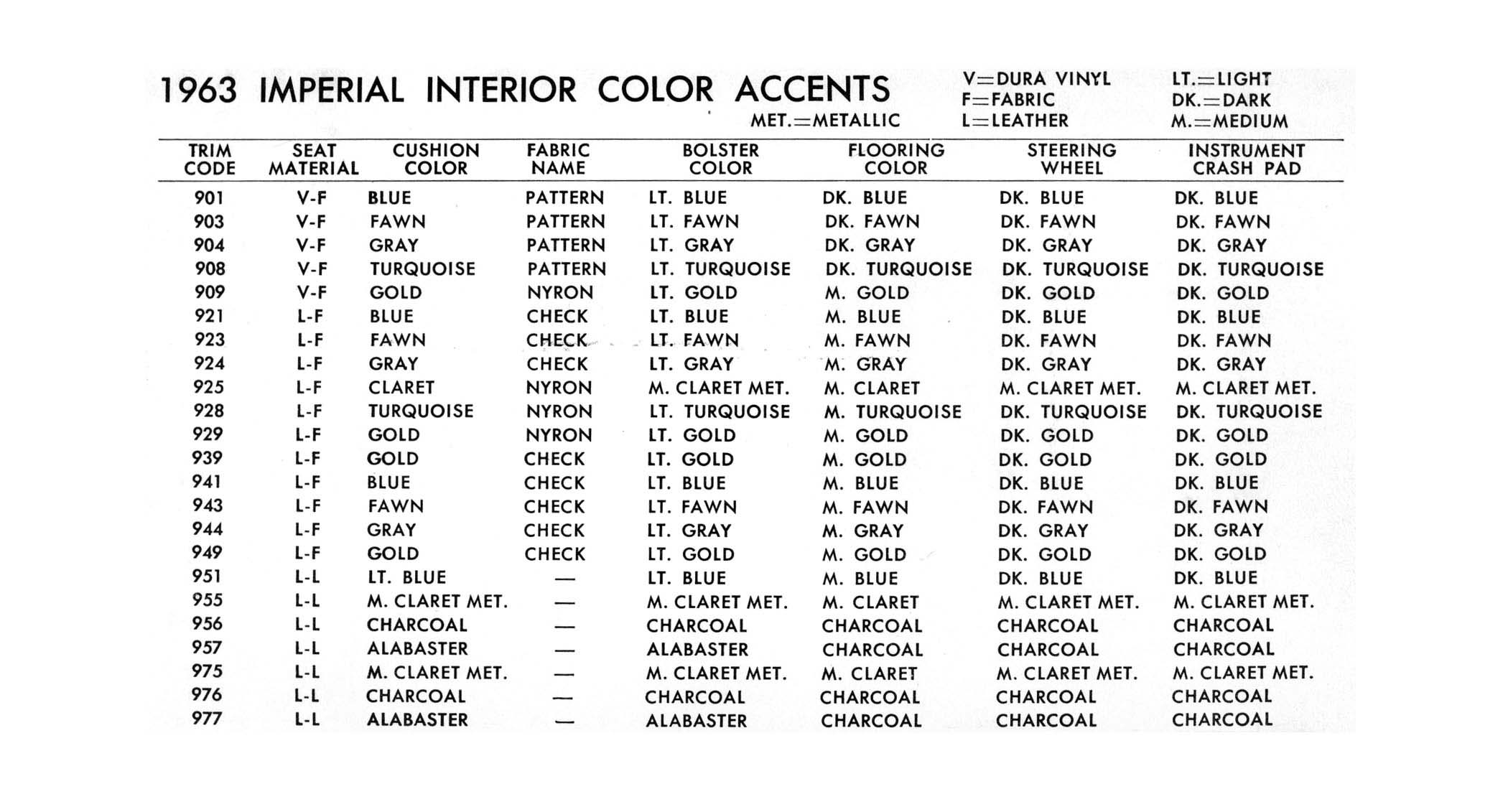 1963 IMPERIAL INTERIOR COLOR ACCENTS

MET.=METALLIC

V=DURA VINYL
F=FABRIC
L=LEATHER

LT.=LIGHT
DK.=DARK
M.=MEDIUM

| TRIM CODE | SEAT MATERIAL | CUSHION COLOR | FABRIC NAME | BOLSTER COLOR | FLOORING COLOR | STEERING WHEEL | INSTRUMENT CRASH PAD |
|---|---|---|---|---|---|---|---|
| 901 | V-F | BLUE | PATTERN | LT. BLUE | DK. BLUE | DK. BLUE | DK. BLUE |
| 903 | V-F | FAWN | PATTERN | LT. FAWN | DK. FAWN | DK. FAWN | DK. FAWN |
| 904 | V-F | GRAY | PATTERN | LT. GRAY | DK. GRAY | DK. GRAY | DK. GRAY |
| 908 | V-F | TURQUOISE | PATTERN | LT. TURQUOISE | DK. TURQUOISE | DK. TURQUOISE | DK. TURQUOISE |
| 909 | V-F | GOLD | NYRON | LT. GOLD | M. GOLD | DK. GOLD | DK. GOLD |
| 921 | L-F | BLUE | CHECK | LT. BLUE | M. BLUE | DK. BLUE | DK. BLUE |
| 923 | L-F | FAWN | CHECK | LT. FAWN | M. FAWN | DK. FAWN | DK. FAWN |
| 924 | L-F | GRAY | CHECK | LT. GRAY | M. GRAY | DK. GRAY | DK. GRAY |
| 925 | L-F | CLARET | NYRON | M. CLARET MET. | M. CLARET | M. CLARET MET. | M. CLARET MET. |
| 928 | L-F | TURQUOISE | NYRON | LT. TURQUOISE | M. TURQUOISE | DK. TURQUOISE | DK. TURQUOISE |
| 929 | L-F | GOLD | NYRON | LT. GOLD | M. GOLD | DK. GOLD | DK. GOLD |
| 939 | L-F | GOLD | CHECK | LT. GOLD | M. GOLD | DK. GOLD | DK. GOLD |
| 941 | L-F | BLUE | CHECK | LT. BLUE | M. BLUE | DK. BLUE | DK. BLUE |
| 943 | L-F | FAWN | CHECK | LT. FAWN | M. FAWN | DK. FAWN | DK. FAWN |
| 944 | L-F | GRAY | CHECK | LT. GRAY | M. GRAY | DK. GRAY | DK. GRAY |
| 949 | L-F | GOLD | CHECK | LT. GOLD | M. GOLD | DK. GOLD | DK. GOLD |
| 951 | L-L | LT. BLUE | — | LT. BLUE | M. BLUE | DK. BLUE | DK. BLUE |
| 955 | L-L | M. CLARET MET. | — | M. CLARET MET. | M. CLARET | M. CLARET MET. | M. CLARET MET. |
| 956 | L-L | CHARCOAL | — | CHARCOAL | CHARCOAL | CHARCOAL | CHARCOAL |
| 957 | L-L | ALABASTER | — | ALABASTER | CHARCOAL | CHARCOAL | CHARCOAL |
| 975 | L-L | M. CLARET MET. | — | M. CLARET MET. | M. CLARET | M. CLARET MET. | M. CLARET MET. |
| 976 | L-L | CHARCOAL | — | CHARCOAL | CHARCOAL | CHARCOAL | CHARCOAL |
| 977 | L-L | ALABASTER | — | ALABASTER | CHARCOAL | CHARCOAL | CHARCOAL |